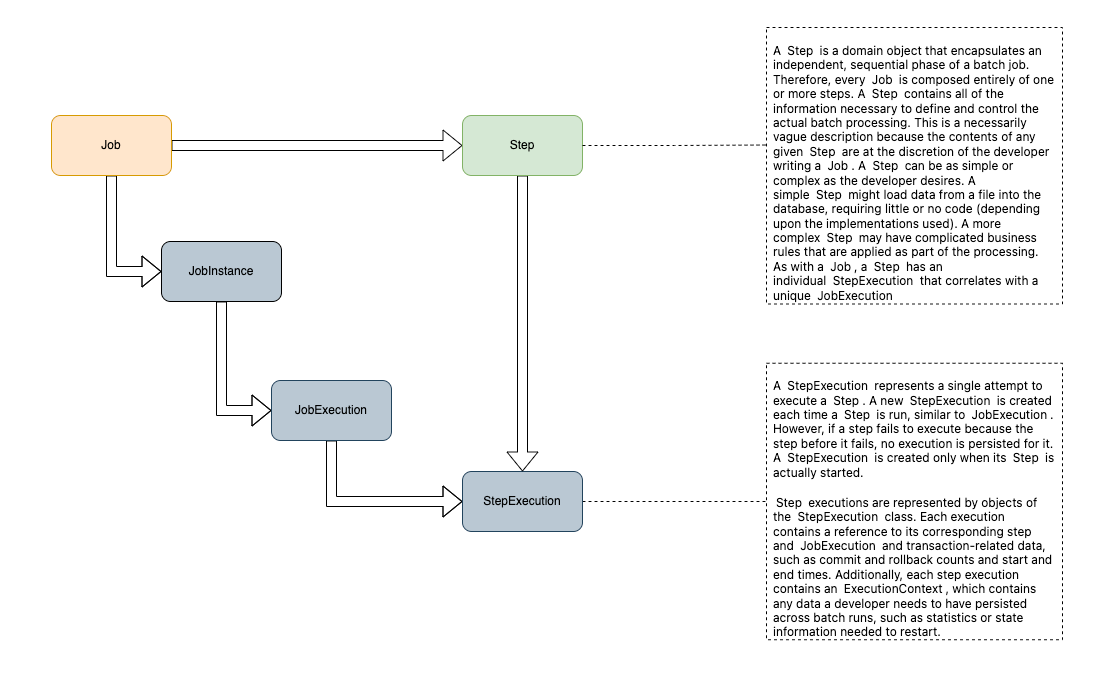 Job

Step

JobInstance

JobExecution

StepExecution

A Step is a domain object that encapsulates an independent, sequential phase of a batch job. Therefore, every Job is composed entirely of one or more steps. A Step contains all of the information necessary to define and control the actual batch processing. This is a necessarily vague description because the contents of any given Step are at the discretion of the developer writing a Job . A Step can be as simple or complex as the developer desires. A simple Step might load data from a file into the database, requiring little or no code (depending upon the implementations used). A more complex Step may have complicated business rules that are applied as part of the processing. As with a Job , a Step has an individual StepExecution that correlates with a unique JobExecution

A StepExecution represents a single attempt to execute a Step . A new StepExecution is created each time a Step is run, similar to JobExecution . However, if a step fails to execute because the step before it fails, no execution is persisted for it. A StepExecution is created only when its Step is actually started.

Step executions are represented by objects of the StepExecution class. Each execution contains a reference to its corresponding step and JobExecution and transaction-related data, such as commit and rollback counts and start and end times. Additionally, each step execution contains an ExecutionContext , which contains any data a developer needs to have persisted across batch runs, such as statistics or state information needed to restart.